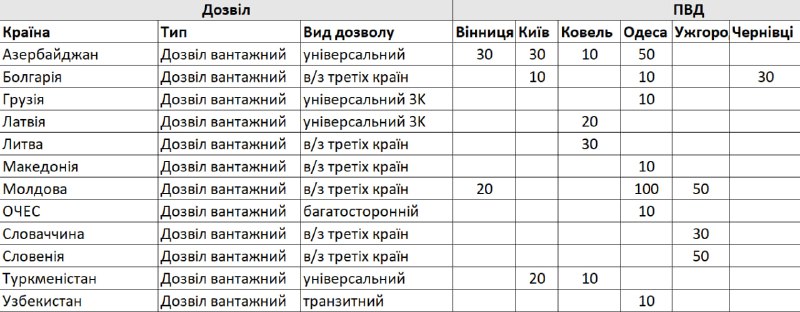 | Дозвіл | | | ПВД | | | | | |
|---|---|---|---|---|---|---|---|---|
| Країна | Тип | Вид дозволу | Вінниця | Київ | Ковель | Одеса | Ужгоро | Чернівці |
| Азербайджан | Дозвіл вантажний | універсальний | 30 | 30 | 10 | 50 | | |
| Болгарія | Дозвіл вантажний | в/з третіх країн | | 10 | | 10 | | 30 |
| Грузія | Дозвіл вантажний | універсальний ЗК | | | | 10 | | |
| Латвія | Дозвіл вантажний | універсальний ЗК | | | 20 | | | |
| Литва | Дозвіл вантажний | в/з третіх країн | | | 30 | | | |
| Македонія | Дозвіл вантажний | в/з третіх країн | | | | 10 | | |
| Молдова | Дозвіл вантажний | в/з третіх країн | 20 | | | 100 | 50 | |
| ОЧЕС | Дозвіл вантажний | багатосторонній | | | | 10 | | |
| Словаччина | Дозвіл вантажний | в/з третіх країн | | | | | 30 | |
| Словенія | Дозвіл вантажний | в/з третіх країн | | | | | 50 | |
| Туркменістан | Дозвіл вантажний | універсальний | | 20 | 10 | | | |
| Узбекистан | Дозвіл вантажний | транзитний | | | | 10 | | |